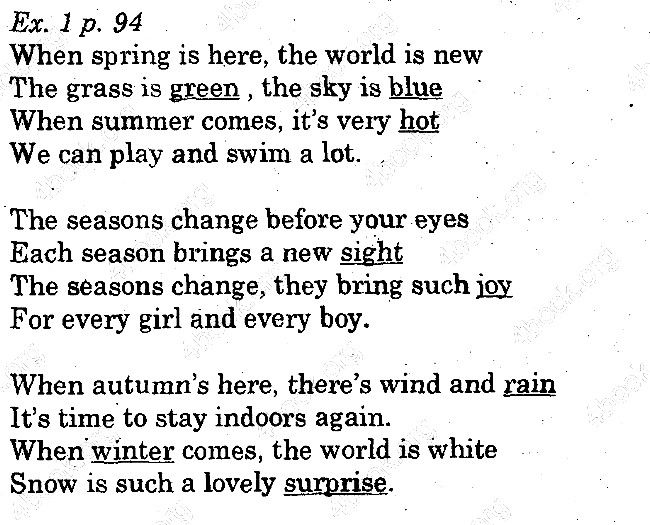 Ex. 1 p. 94
When spring is here, the world is new
The grass is green , the sky is blue
When summer comes, it's very hot
We can play and swim a lot.

The seasons change before your eyes
Each season brings a new sight
The seasons change, they bring such joy
For every girl and every boy.

When autumn's here, there's wind and rain
It's time to stay indoors again.
When winter comes, the world is white
Snow is such a lovely surprise.